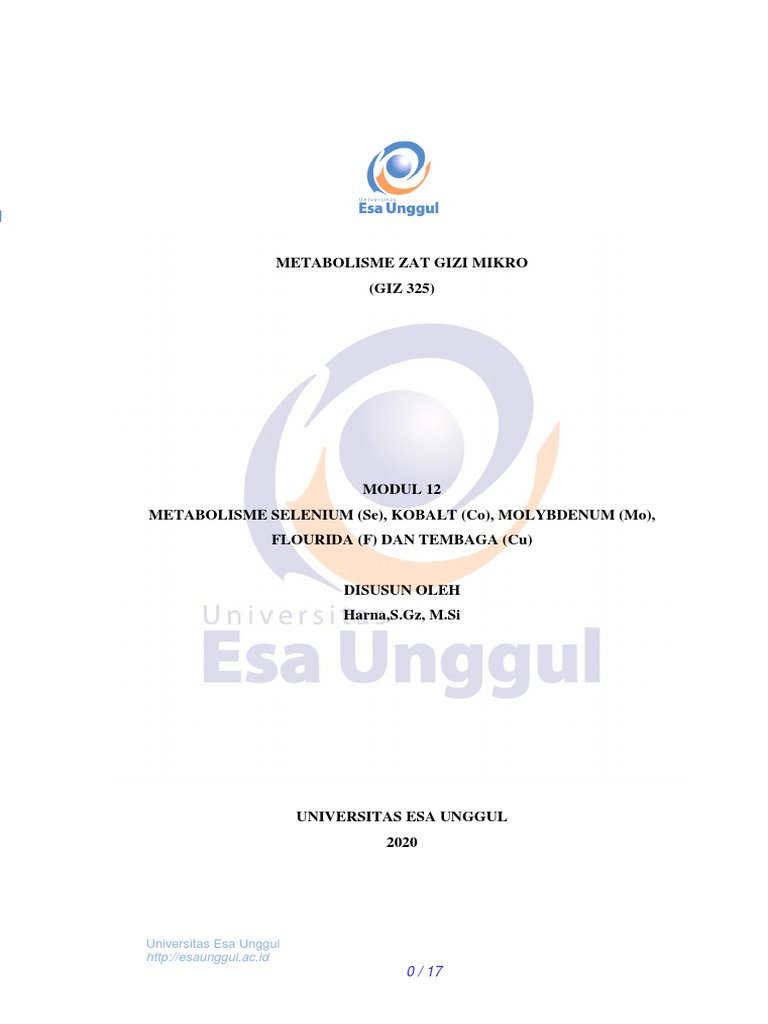 Universitas
Esa Unggul

METABOLISME ZAT GIZI MIKRO
(GIZ 325)

MODUL 12
METABOLISME SELENIUM (Se), KOBALT (Co), MOLYBDENUM (Mo), FLOURIDA (F) DAN TEMBAGA (Cu)

DISUSUN OLEH
Harna,S.Gz, M.Si

UNIVERSITAS ESA UNGGUL
2020

Universitas Esa Unggul
http://esaunggul.ac.id

0 / 17

Universitas
Esa Unggul